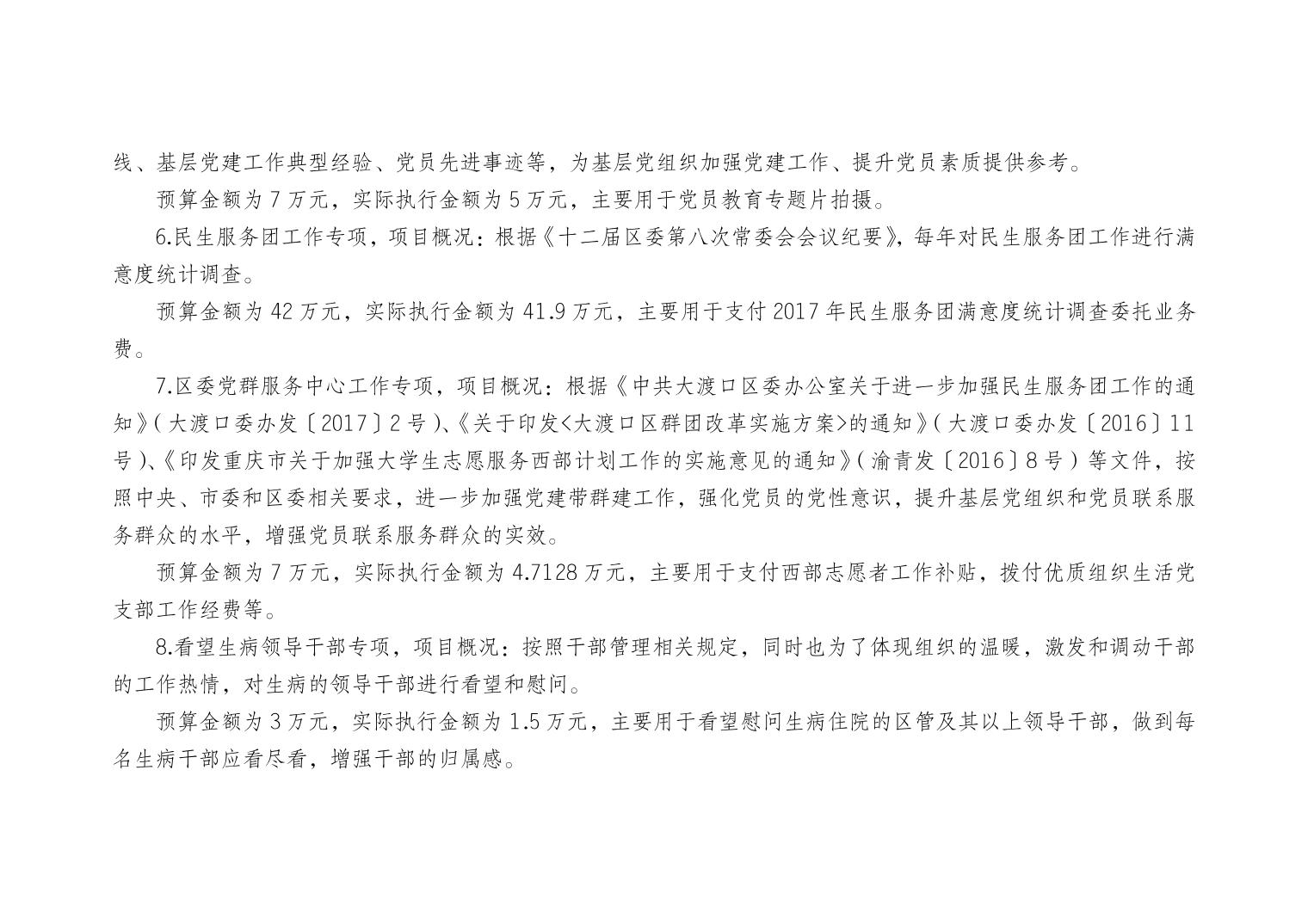 线、基层党建工作典型经验、党员先进事迹等，为基层党组织加强党建工作、提升党员素质提供参考。

预算金额为 7 万元，实际执行金额为 5 万元，主要用于党员教育专题片拍摄。

6.民生服务团工作专项，项目概况：根据《十二届区委第八次常委会会议纪要》，每年对民生服务团工作进行满意度统计调查。

预算金额为 42 万元，实际执行金额为 41.9 万元，主要用于支付 2017 年民生服务团满意度统计调查委托业务费。

7.区委党群服务中心工作专项，项目概况：根据《中共大渡口区委办公室关于进一步加强民生服务团工作的通知》（大渡口委办发〔2017〕2 号）、《关于印发<大渡口区群团改革实施方案>的通知》（大渡口委办发〔2016〕11 号）、《印发重庆市关于加强大学生志愿服务西部计划工作的实施意见的通知》（渝青发〔2016〕8 号）等文件，按照中央、市委和区委相关要求，进一步加强党建带群建工作，强化党员的党性意识，提升基层党组织和党员联系服务群众的水平，增强党员联系服务群众的实效。

预算金额为 7 万元，实际执行金额为 4.7128 万元，主要用于支付西部志愿者工作补贴，拨付优质组织生活党支部工作经费等。

8.看望生病领导干部专项，项目概况：按照干部管理相关规定，同时也为了体现组织的温暖，激发和调动干部的工作热情，对生病的领导干部进行看望和慰问。

预算金额为 3 万元，实际执行金额为 1.5 万元，主要用于看望慰问生病住院的区管及其以上领导干部，做到每名生病干部应看尽看，增强干部的归属感。